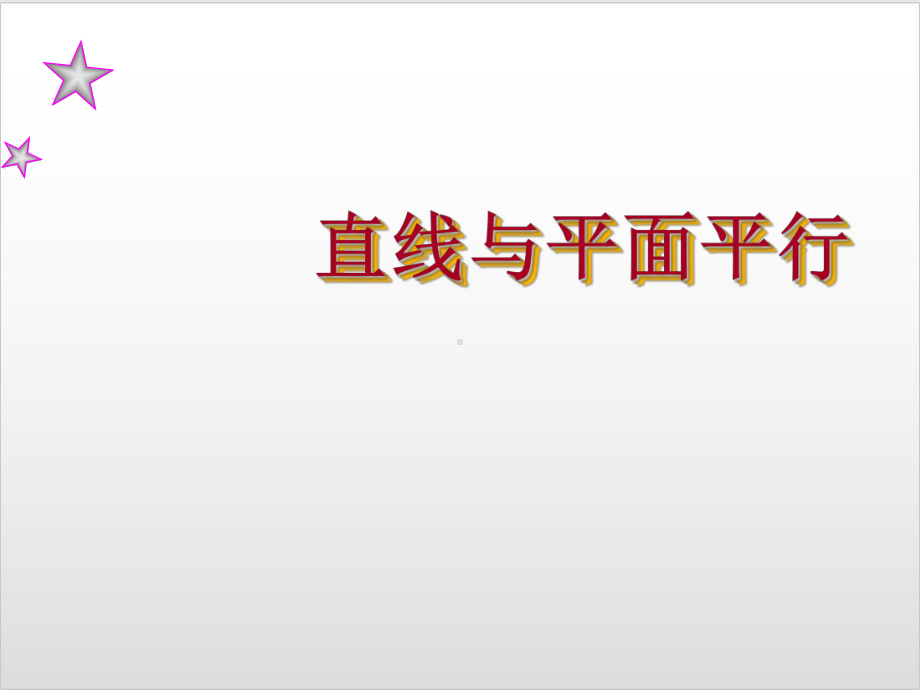 直线与平面平行